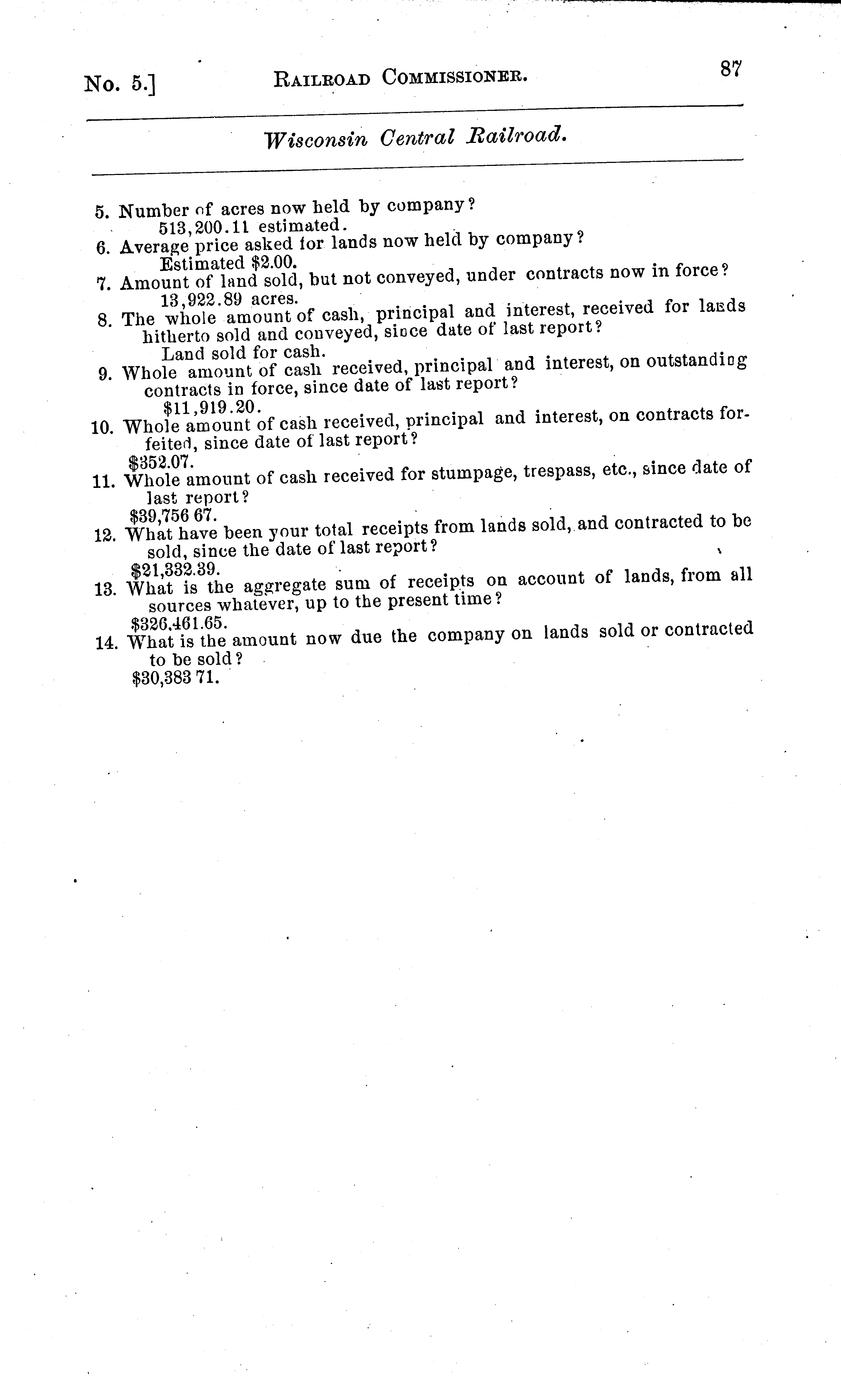 No. 5.] RAILROAD COMMISSIONER. 87

Wisconsin Central Railroad.

5. Number of acres now held by company?
513,200.11 estimated.
6. Average price asked for lands now held by company?
Estimated $2.00.
7. Amount of land sold, but not conveyed, under contracts now in force?
13,922.89 acres.
8. The whole amount of cash, principal and interest, received for lands hitherto sold and conveyed, since date of last report?
Land sold for cash.
9. Whole amount of cash received, principal and interest, on outstanding contracts in force, since date of last report?
$11,919.20.
10. Whole amount of cash received, principal and interest, on contracts forfeited, since date of last report?
$352.07.
11. Whole amount of cash received for stumpage, trespass, etc., since date of last report?
$39,756 67.
12. What have been your total receipts from lands sold, and contracted to be sold, since the date of last report?
$21,332.39.
13. What is the aggregate sum of receipts on account of lands, from all sources whatever, up to the present time?
$326,461.65.
14. What is the amount now due the company on lands sold or contracted to be sold?
$30,383 71.